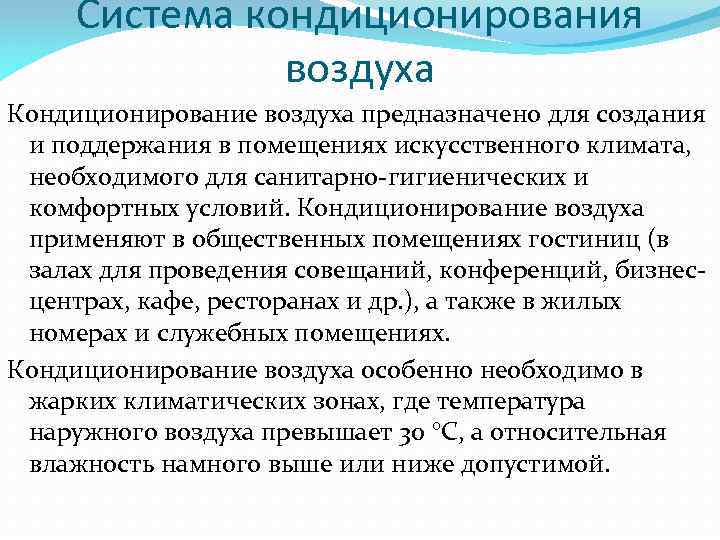 Система кондиционирования воздуха

Кондиционирование воздуха предназначено для создания и поддержания в помещениях искусственного климата, необходимого для санитарно-гигиенических и комфортных условий. Кондиционирование воздуха применяют в общественных помещениях гостиниц (в залах для проведения совещаний, конференций, бизнес-центрах, кафе, ресторанах и др.), а также в жилых номерах и служебных помещениях.

Кондиционирование воздуха особенно необходимо в жарких климатических зонах, где температура наружного воздуха превышает 30 °С, а относительная влажность намного выше или ниже допустимой.